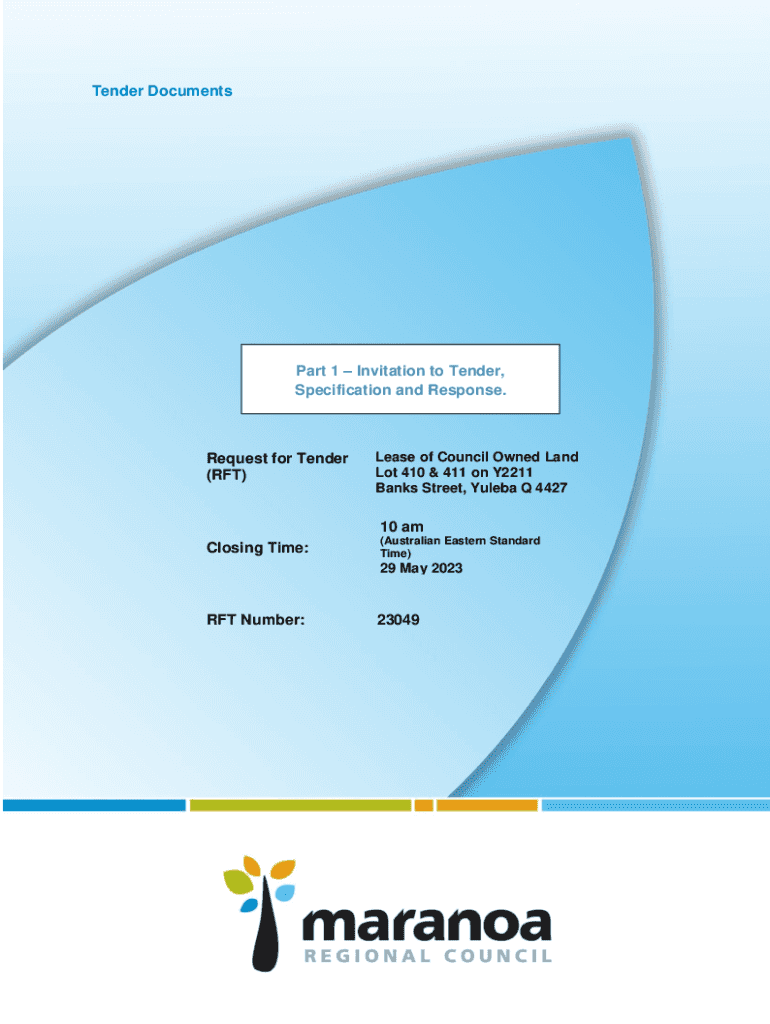 Tender Documents

Part 1 – Invitation to Tender, Specification and Response.

Request for Tender (RFT)

Lease of Council Owned Land
Lot 410 & 411 on Y2211
Banks Street, Yuleba Q 4427

Closing Time:

10 am
(Australian Eastern Standard Time)
29 May 2023

RFT Number:

23049

maranoa
REGIONAL COUNCIL